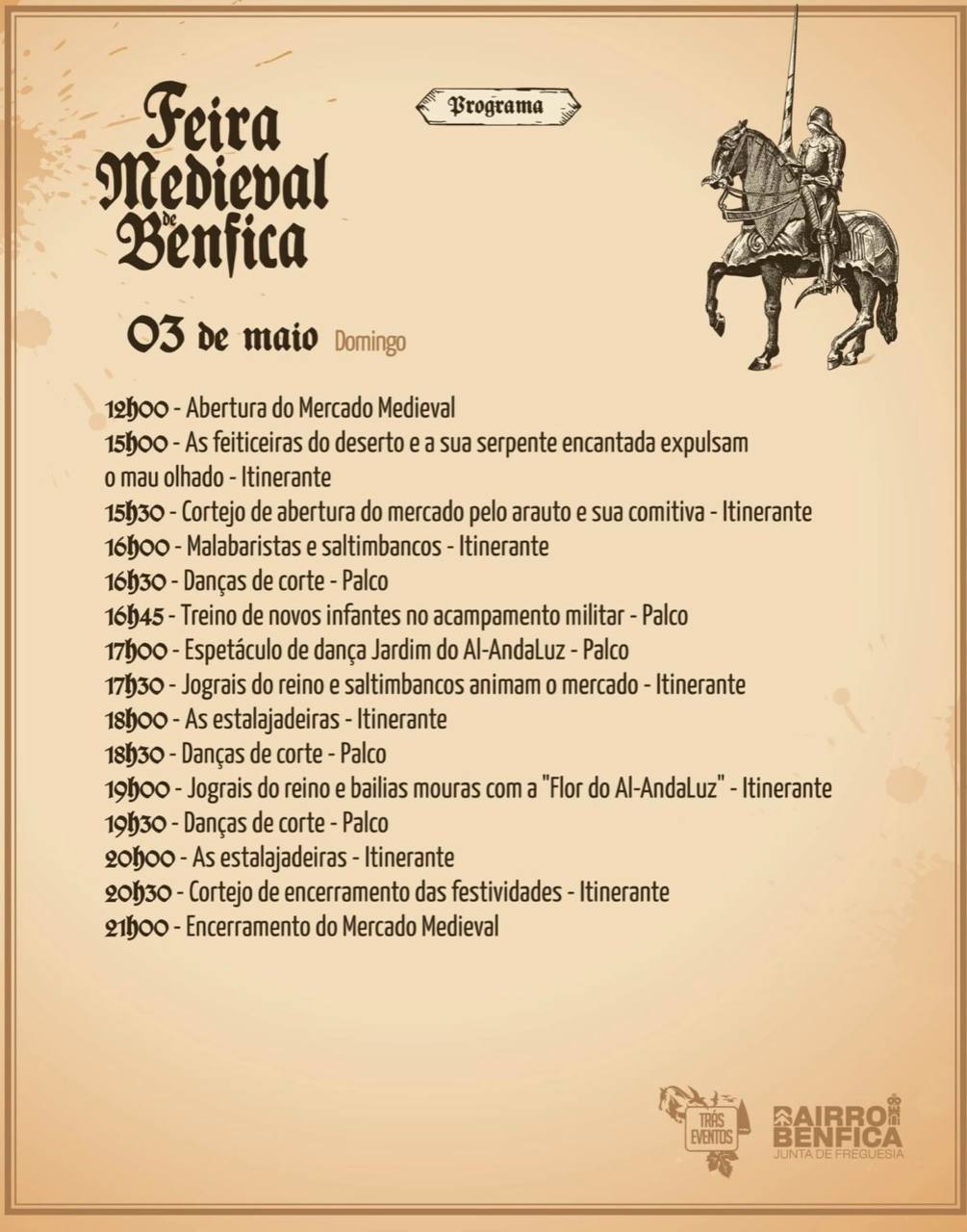 Feira Medieval de Benfica

Programa

03 de maio Domingo

12h00 - Abertura do Mercado Medieval
15h00 - As feiticeiras do deserto e a sua serpente encantada expulsam o mau olhado - Itinerante
15h30 - Cortejo de abertura do mercado pelo arauto e sua comitiva - Itinerante
16h00 - Malabaristas e saltimbancos - Itinerante
16h30 - Danças de corte - Palco
16h45 - Treino de novos infantes no acampamento militar - Palco
17h00 - Espetáculo de dança Jardim do Al-AndaLuz - Palco
17h30 - Jograis do reino e saltimbancos animam o mercado - Itinerante
18h00 - As estalajadeiras - Itinerante
18h30 - Danças de corte - Palco
19h00 - Jograis do reino e bailias mouras com a "Flor do Al-AndaLuz" - Itinerante
19h30 - Danças de corte - Palco
20h00 - As estalajadeiras - Itinerante
20h30 - Cortejo de encerramento das festividades - Itinerante
21h00 - Encerramento do Mercado Medieval

TRÁS EVENTOS

BAIRRO DE BENFICA
JUNTA DE FREGUESIA